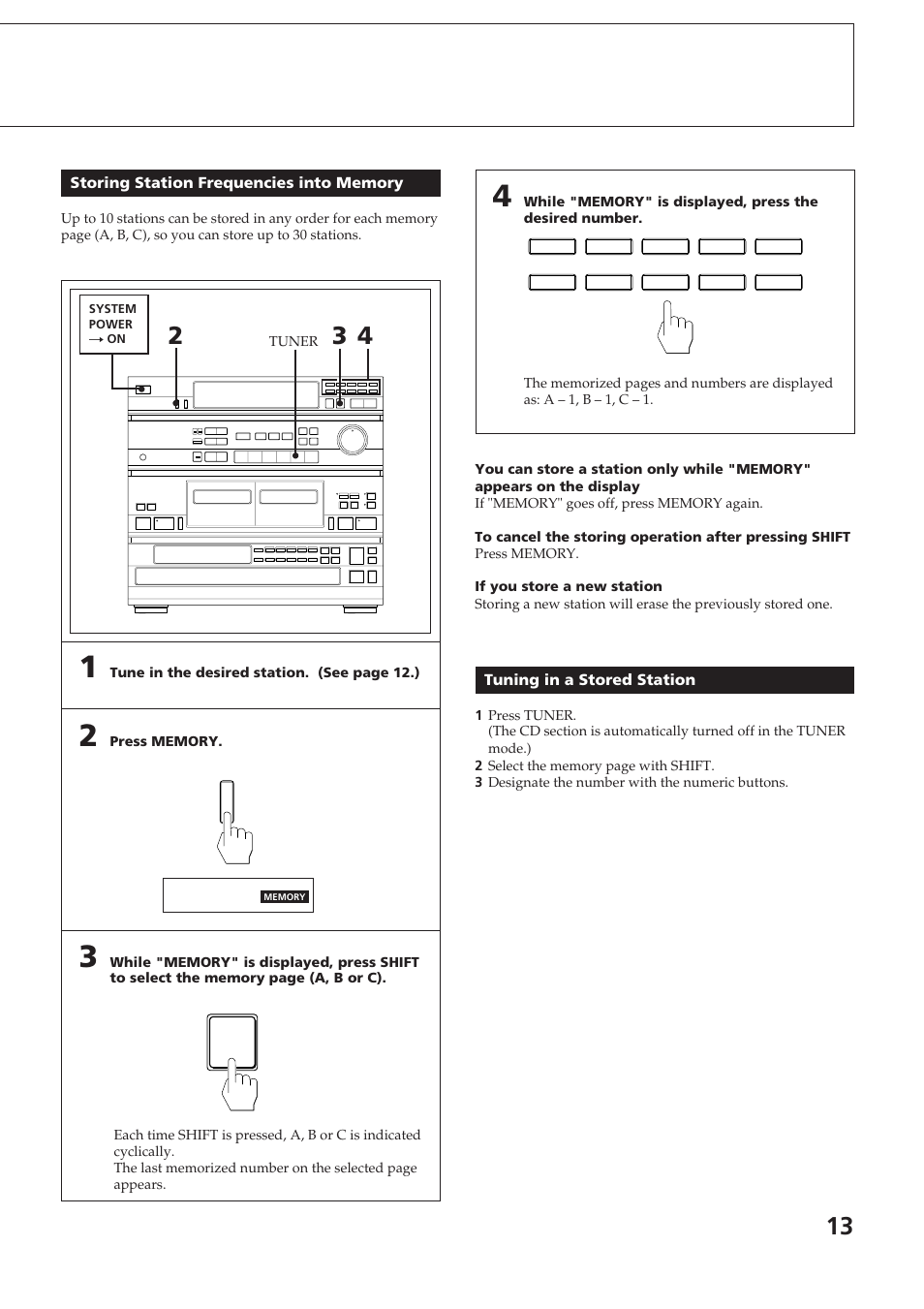 Storing Station Frequencies into Memory

Up to 10 stations can be stored in any order for each memory page (A, B, C), so you can store up to 30 stations.

SYSTEM POWER → ON

2

TUNER

3 4

1 Tune in the desired station. (See page 12.)

2 Press MEMORY.

MEMORY

3 While "MEMORY" is displayed, press SHIFT to select the memory page (A, B or C).

Each time SHIFT is pressed, A, B or C is indicated cyclically.
The last memorized number on the selected page appears.

4 While "MEMORY" is displayed, press the desired number.

The memorized pages and numbers are displayed as: A – 1, B – 1, C – 1.

You can store a station only while "MEMORY" appears on the display
If "MEMORY" goes off, press MEMORY again.

To cancel the storing operation after pressing SHIFT
Press MEMORY.

If you store a new station
Storing a new station will erase the previously stored one.

Tuning in a Stored Station

1 Press TUNER.
(The CD section is automatically turned off in the TUNER mode.)
2 Select the memory page with SHIFT.
3 Designate the number with the numeric buttons.

13